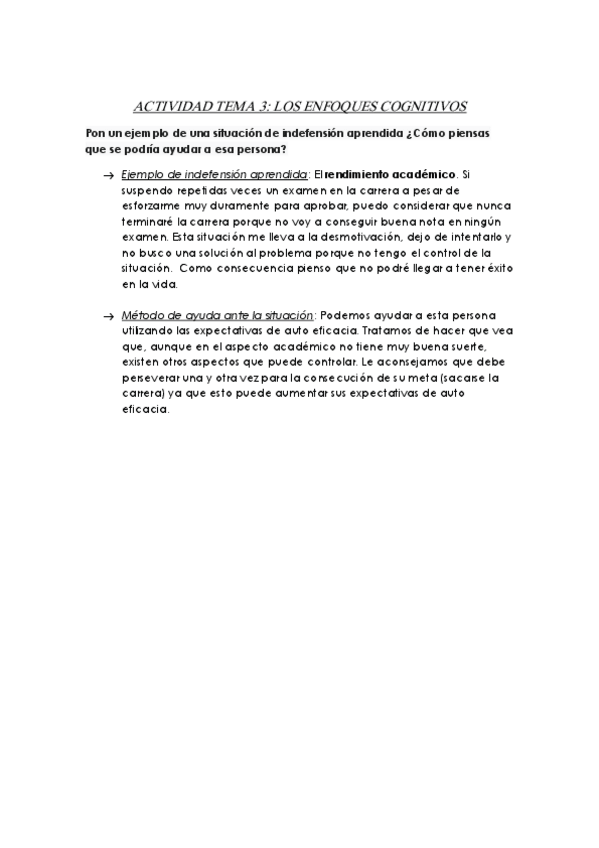 ACTIVIDAD TEMA 3: LOS ENFOQUES COGNITIVOS

Pon un ejemplo de una situación de indefensión aprendida ¿Cómo piensas que se podría ayudar a esa persona?

→ Ejemplo de indefensión aprendida: El rendimiento académico. Si suspendo repetidas veces un examen en la carrera a pesar de esforzarme muy duramente para aprobar, puedo considerar que nunca terminaré la carrera porque no voy a conseguir buena nota en ningún examen. Esta situación me lleva a la desmotivación, dejo de intentarlo y no busco una solución al problema porque no tengo el control de la situación. Como consecuencia pienso que no podré llegar a tener éxito en la vida.

→ Método de ayuda ante la situación: Podemos ayudar a esta persona utilizando las expectativas de auto eficacia. Tratamos de hacer que vea que, aunque en el aspecto académico no tiene muy buena suerte, existen otros aspectos que puede controlar. Le aconsejamos que debe perseverar una y otra vez para la consecución de su meta (sacarse la carrera) ya que esto puede aumentar sus expectativas de auto eficacia.